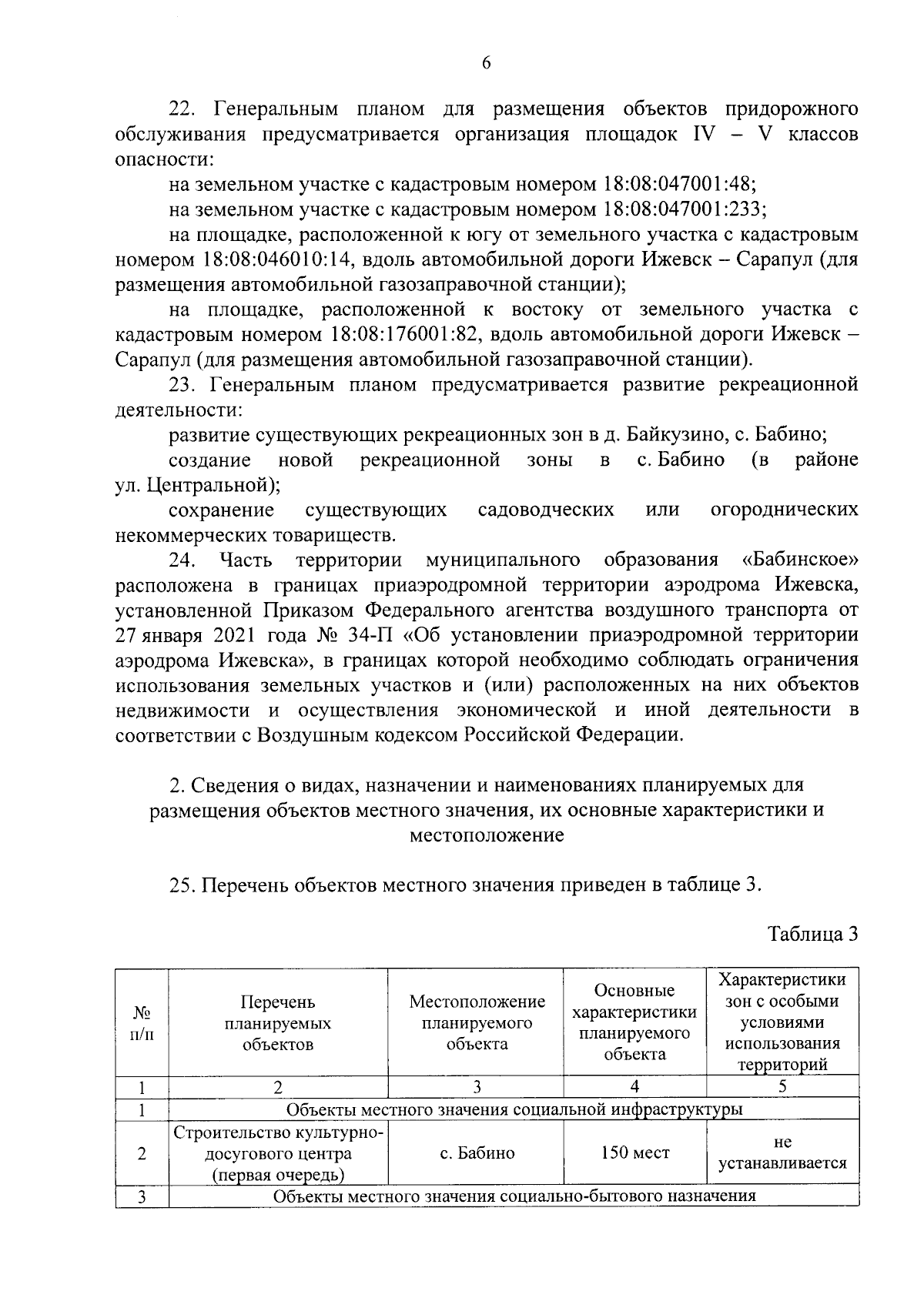 6

22. Генеральным планом для размещения объектов придорожного обслуживания предусматривается организация площадок IV – V классов опасности:

на земельном участке с кадастровым номером 18:08:047001:48;

на земельном участке с кадастровым номером 18:08:047001:233;

на площадке, расположенной к югу от земельного участка с кадастровым номером 18:08:046010:14, вдоль автомобильной дороги Ижевск – Сарапул (для размещения автомобильной газозаправочной станции);

на площадке, расположенной к востоку от земельного участка с кадастровым номером 18:08:176001:82, вдоль автомобильной дороги Ижевск – Сарапул (для размещения автомобильной газозаправочной станции).

23. Генеральным планом предусматривается развитие рекреационной деятельности:

развитие существующих рекреационных зон в д. Байкузино, с. Бабино;

создание новой рекреационной зоны в с. Бабино (в районе ул. Центральной);

сохранение существующих садоводческих или огороднических некоммерческих товариществ.

24. Часть территории муниципального образования «Бабинское» расположена в границах приаэродромной территории аэродрома Ижевска, установленной Приказом Федерального агентства воздушного транспорта от 27 января 2021 года № 34-П «Об установлении приаэродромной территории аэродрома Ижевска», в границах которой необходимо соблюдать ограничения использования земельных участков и (или) расположенных на них объектов недвижимости и осуществления экономической и иной деятельности в соответствии с Воздушным кодексом Российской Федерации.

2. Сведения о видах, назначении и наименованиях планируемых для размещения объектов местного значения, их основные характеристики и местоположение

25. Перечень объектов местного значения приведен в таблице 3.

Таблица 3

| № п/п | Перечень планируемых объектов | Местоположение планируемого объекта | Основные характеристики планируемого объекта | Характеристики зон с особыми условиями использования территорий |
|---|---|---|---|---|
| 1 | 2 | 3 | 4 | 5 |
| 1 | Объекты местного значения социальной инфраструктуры | | | |
| 2 | Строительство культурно-досугового центра (первая очередь) | с. Бабино | 150 мест | не устанавливается |
| 3 | Объекты местного значения социально-бытового назначения | | | |